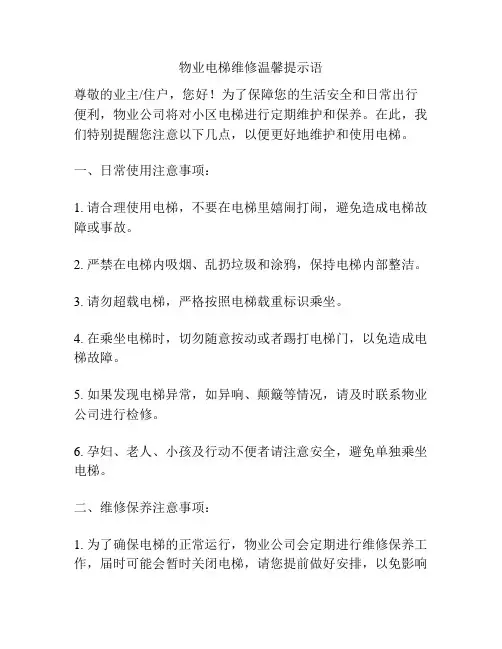 物业电梯维修温馨提示语

尊敬的业主/住户，您好！为了保障您的生活安全和日常出行便利，物业公司将对小区电梯进行定期维护和保养。在此，我们特别提醒您注意以下几点，以便更好地维护和使用电梯。

一、日常使用注意事项：

1. 请合理使用电梯，不要在电梯里嬉闹打闹，避免造成电梯故障或事故。

2. 严禁在电梯内吸烟、乱扔垃圾和涂鸦，保持电梯内部整洁。

3. 请勿超载电梯，严格按照电梯载重标识乘坐。

4. 在乘坐电梯时，切勿随意按动或者踢打电梯门，以免造成电梯故障。

5. 如果发现电梯异常，如异响、颠簸等情况，请及时联系物业公司进行检修。

6. 孕妇、老人、小孩及行动不便者请注意安全，避免单独乘坐电梯。

二、维修保养注意事项：

1. 为了确保电梯的正常运行，物业公司会定期进行维修保养工作，届时可能会暂时关闭电梯，请您提前做好安排，以免影响